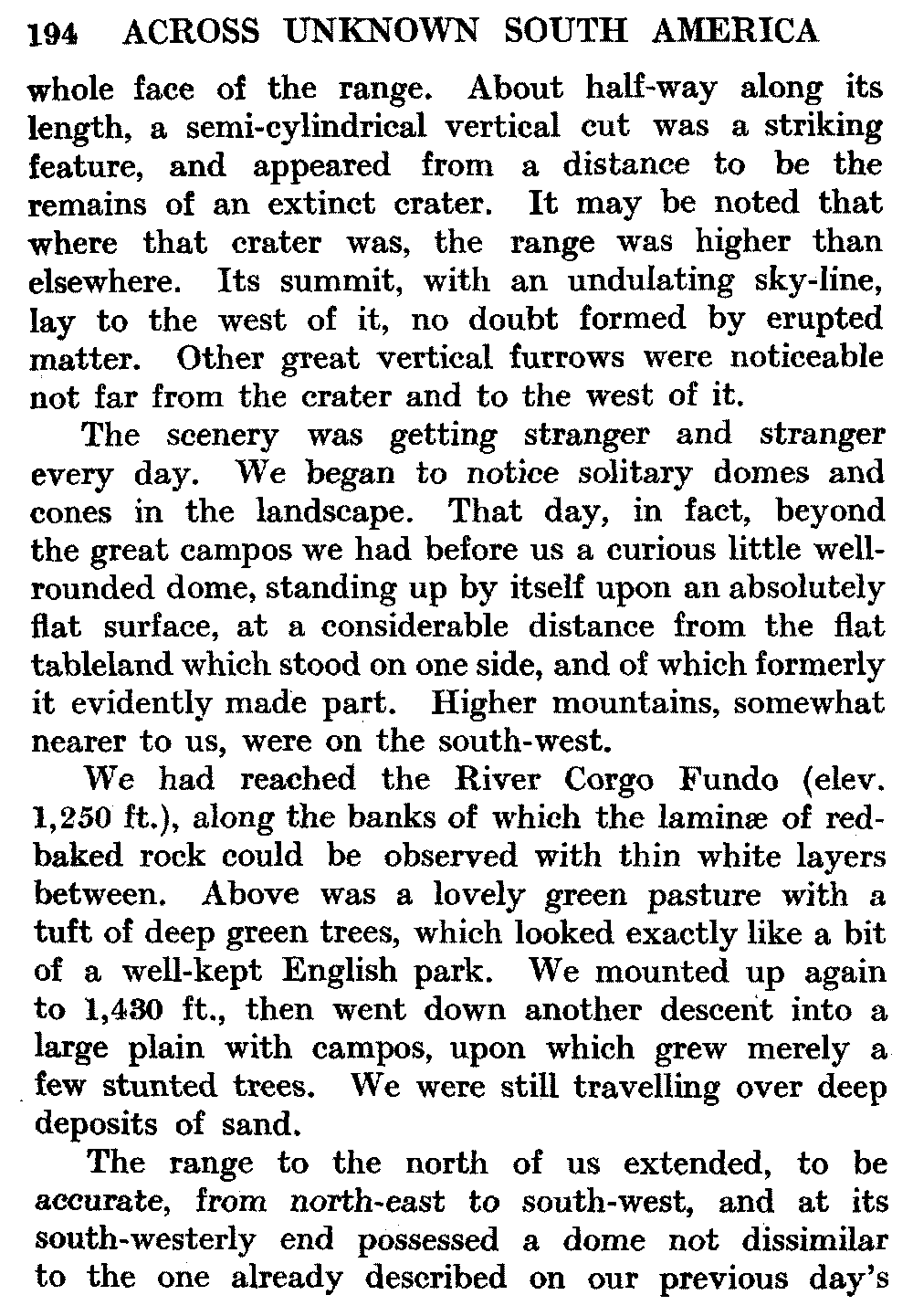 194 ACROSS UNKNOWN SOUTH AMERICA

whole face of the range. About half-way along its length, a semi-cylindrical vertical cut was a striking feature, and appeared from a distance to be the remains of an extinct crater. It may be noted that where that crater was, the range was higher than elsewhere. Its summit, with an undulating sky-line, lay to the west of it, no doubt formed by erupted matter. Other great vertical furrows were noticeable not far from the crater and to the west of it.

The scenery was getting stranger and stranger every day. We began to notice solitary domes and cones in the landscape. That day, in fact, beyond the great campos we had before us a curious little well-rounded dome, standing up by itself upon an absolutely flat surface, at a considerable distance from the flat tableland which stood on one side, and of which formerly it evidently made part. Higher mountains, somewhat nearer to us, were on the south-west.

We had reached the River Corgo Fundo (elev. 1,250 ft.), along the banks of which the laminæ of red-baked rock could be observed with thin white layers between. Above was a lovely green pasture with a tuft of deep green trees, which looked exactly like a bit of a well-kept English park. We mounted up again to 1,430 ft., then went down another descent into a large plain with campos, upon which grew merely a few stunted trees. We were still travelling over deep deposits of sand.

The range to the north of us extended, to be accurate, from north-east to south-west, and at its south-westerly end possessed a dome not dissimilar to the one already described on our previous day's